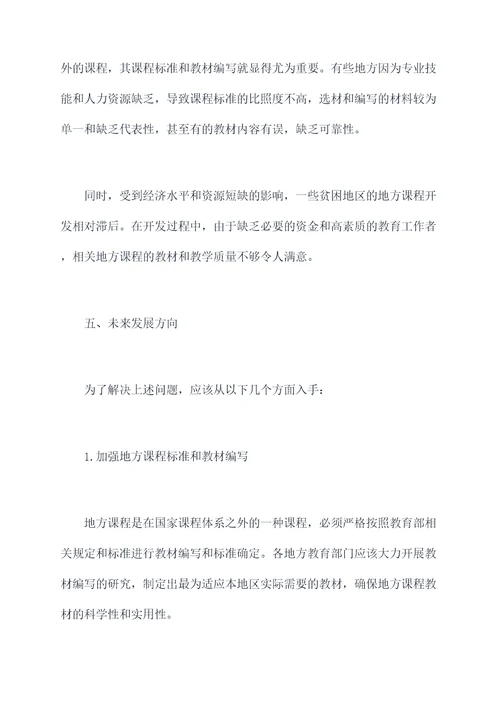 外的课程，其课程标准和教材编写就显得尤为重要。有些地方因为专业技能和人力资源缺乏，导致课程标准的比照度不高，选材和编写的材料较为单一和缺乏代表性，甚至有的教材内容有误，缺乏可靠性。

同时，受到经济水平和资源短缺的影响，一些贫困地区的地方课程开发相对滞后。在开发过程中，由于缺乏必要的资金和高素质的教育工作者，相关地方课程的教材和教学质量不够令人满意。

五、未来发展方向

为了解决上述问题，应该从以下几个方面入手：

1.加强地方课程标准和教材编写

地方课程是在国家课程体系之外的一种课程，必须严格按照教育部相关规定和标准进行教材编写和标准确定。各地方教育部门应该大力开展教材编写的研究，制定出最为适应本地区实际需要的教材，确保地方课程教材的科学性和实用性。